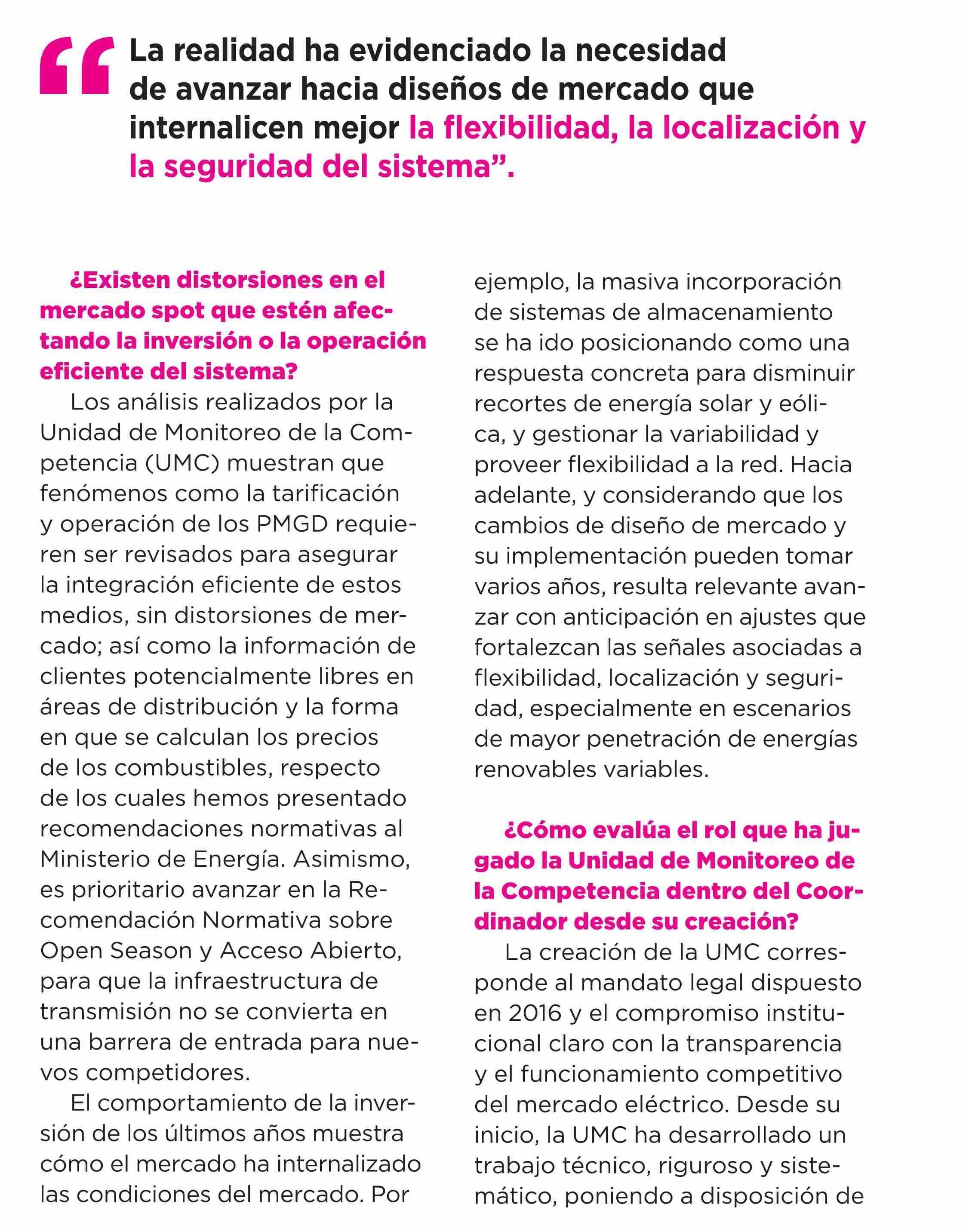 “La realidad ha evidenciado la necesidad de avanzar hacia diseños de mercado que internalicen mejor la flexibilidad, la localización y la seguridad del sistema”.

¿Existen distorsiones en el mercado spot que estén afectando la inversión o la operación eficiente del sistema?

Los análisis realizados por la Unidad de Monitoreo de la Competencia (UMC) muestran que fenómenos como la tarificación y operación de los PMGD requieren ser revisados para asegurar la integración eficiente de estos medios, sin distorsiones de mercado; así como la información de clientes potencialmente libres en áreas de distribución y la forma en que se calculan los precios de los combustibles, respecto de los cuales hemos presentado recomendaciones normativas al Ministerio de Energía. Asimismo, es prioritario avanzar en la Recomendación Normativa sobre Open Season y Acceso Abierto, para que la infraestructura de transmisión no se convierta en una barrera de entrada para nuevos competidores.

El comportamiento de la inversión de los últimos años muestra cómo el mercado ha internalizado las condiciones del mercado. Por ejemplo, la masiva incorporación de sistemas de almacenamiento se ha ido posicionando como una respuesta concreta para disminuir recortes de energía solar y eólica, y gestionar la variabilidad y proveer flexibilidad a la red. Hacia adelante, y considerando que los cambios de diseño de mercado y su implementación pueden tomar varios años, resulta relevante avanzar con anticipación en ajustes que fortalezcan las señales asociadas a flexibilidad, localización y seguridad, especialmente en escenarios de mayor penetración de energías renovables variables.

¿Cómo evalúa el rol que ha jugado la Unidad de Monitoreo de la Competencia dentro del Coordinador desde su creación?

La creación de la UMC corresponde al mandato legal dispuesto en 2016 y el compromiso institucional claro con la transparencia y el funcionamiento competitivo del mercado eléctrico. Desde su inicio, la UMC ha desarrollado un trabajo técnico, riguroso y sistemático, poniendo a disposición de